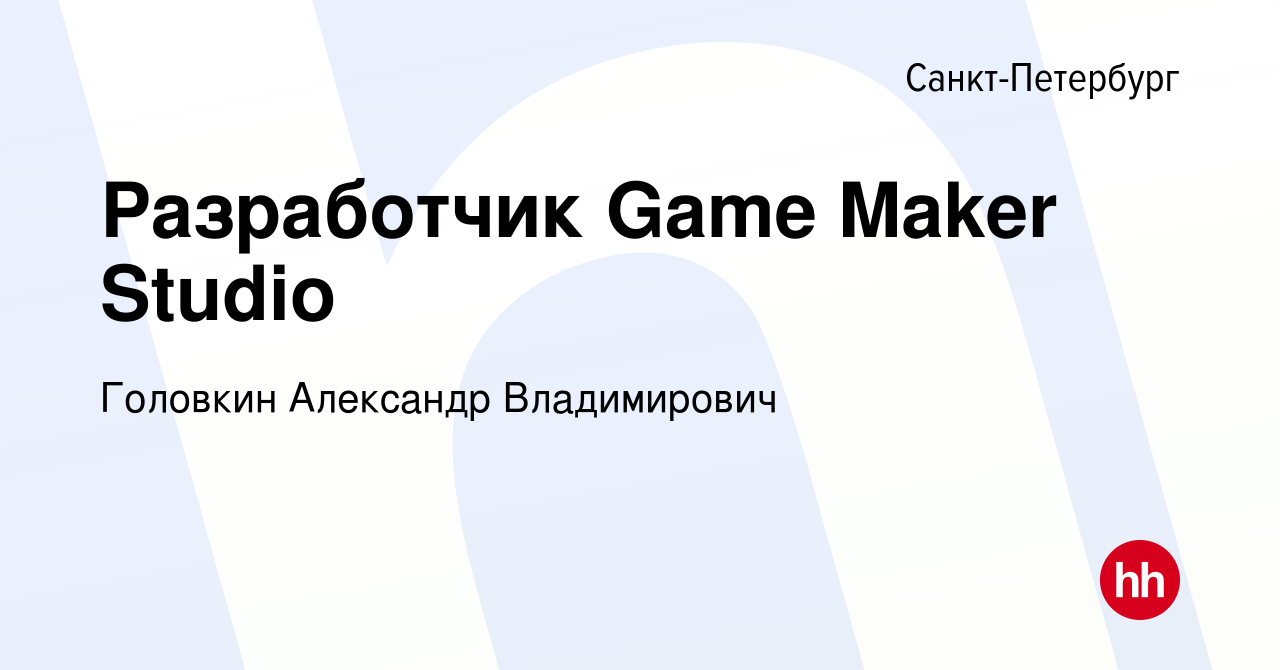 Санкт-Петербург

Разработчик Game Maker Studio

Головкин Александр Владимирович

hh